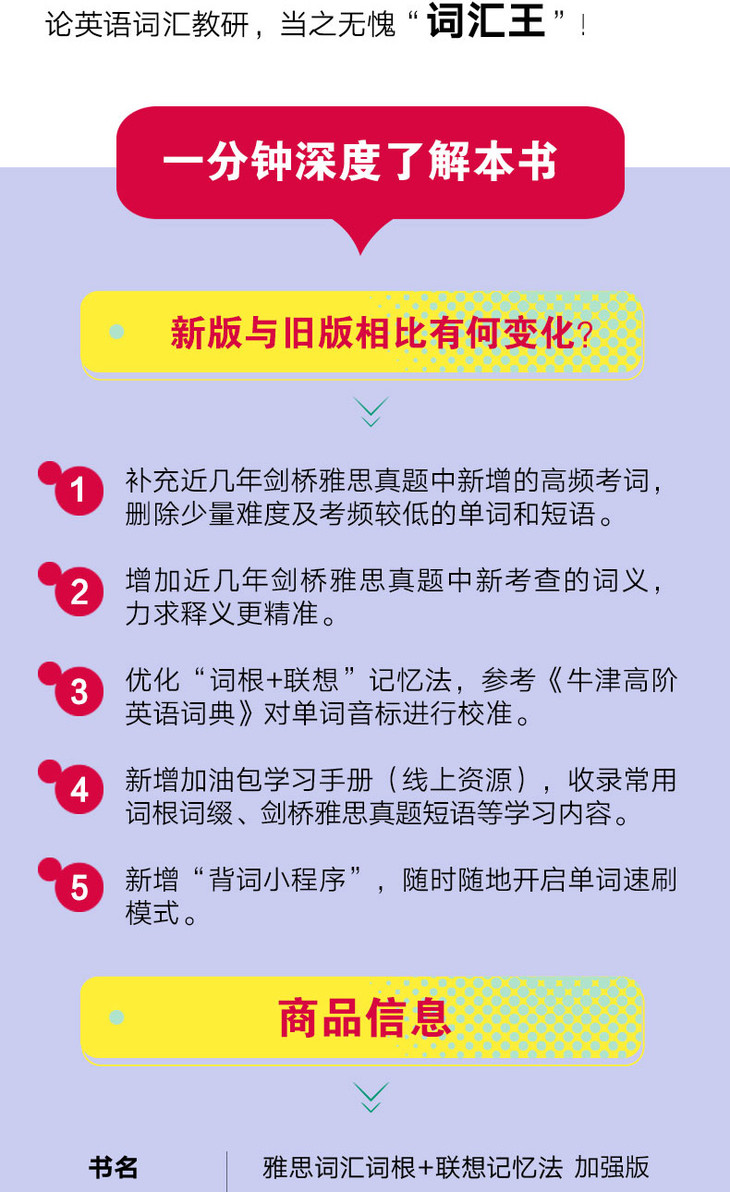 论英语词汇教研，当之无愧“词汇王”！

一分钟深度了解本书

新版与旧版相比有何变化？

1 补充近几年剑桥雅思真题中新增的高频考词，删除少量难度及考频较低的单词和短语。

2 增加近几年剑桥雅思真题中新考查的词义，力求释义更精准。

3 优化“词根+联想”记忆法，参考《牛津高阶英语词典》对单词音标进行校准。

4 新增加油包学习手册（线上资源），收录常用词根词缀、剑桥雅思真题短语等学习内容。

5 新增“背词小程序”，随时随地开启单词速刷模式。

商品信息

书名 雅思词汇词根+联想记忆法 加强版